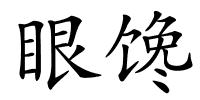 眼馋